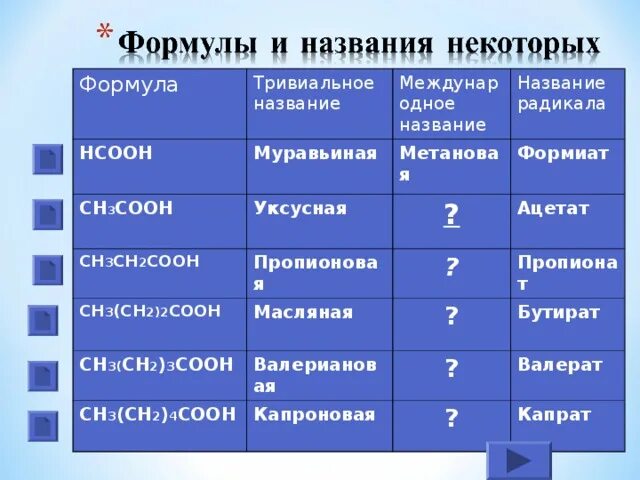 * Формулы и названия некоторых

| Формула | Тривиальное название | Международное название | Название радикала |
|---|---|---|---|
| $HCOOH$ | Муравьиная | Метановая | Формиат |
| $CH_3COOH$ | Уксусная | ? | Ацетат |
| $CH_3CH_2COOH$ | Пропионовая | ? | Пропионат |
| $CH_3(CH_2)_2COOH$ | Масляная | ? | Бутират |
| $CH_3(CH_2)_3COOH$ | Валериановая | ? | Валерат |
| $CH_3(CH_2)_4COOH$ | Капроновая | ? | Капрат |